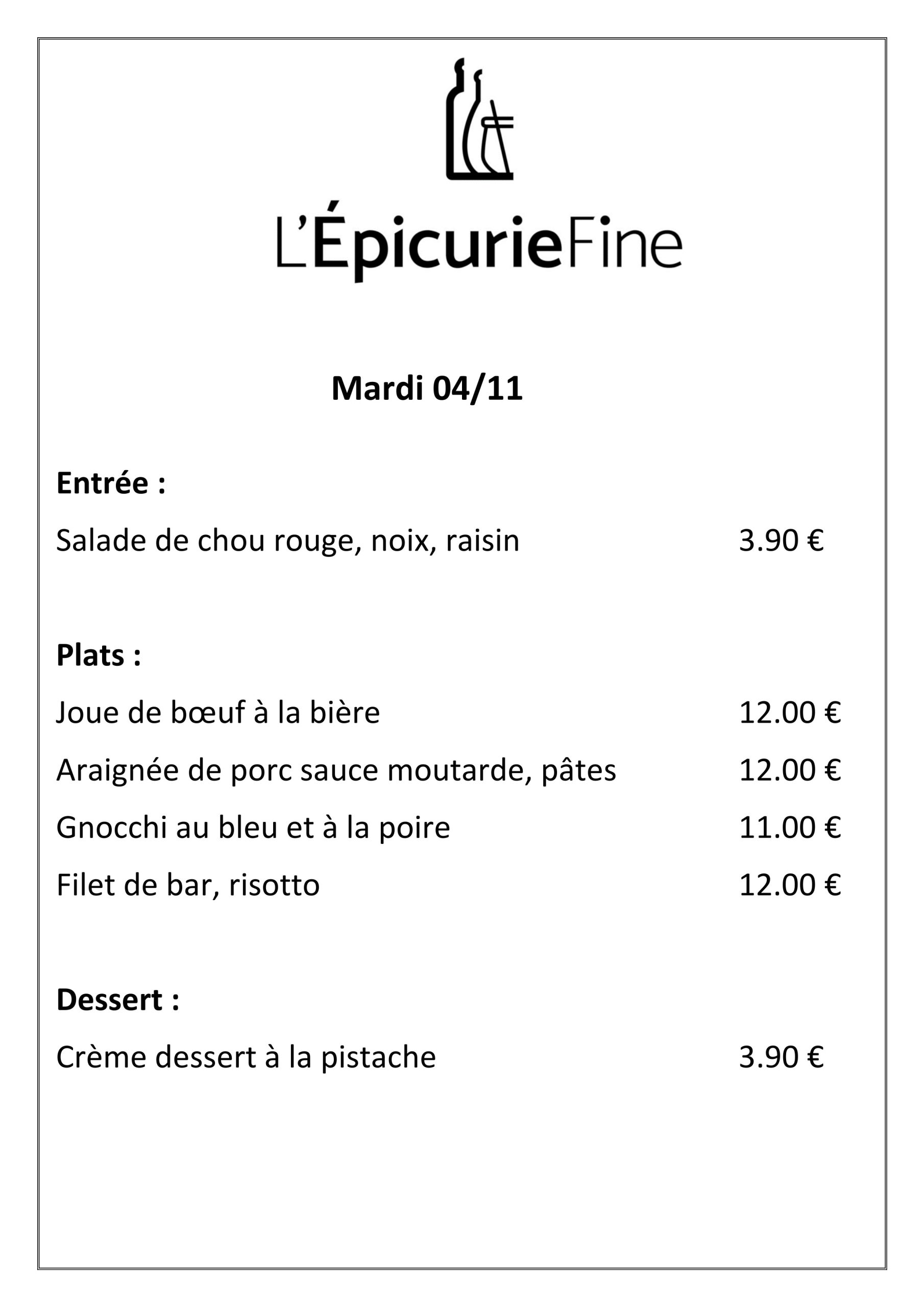 L'ÉpicurieFine

Mardi 04/11

Entrée :

Salade de chou rouge, noix, raisin 3.90 €

Plats :

Joue de bœuf à la bière 12.00 €

Araignée de porc sauce moutarde, pâtes 12.00 €

Gnocchi au bleu et à la poire 11.00 €

Filet de bar, risotto 12.00 €

Dessert :

Crème dessert à la pistache 3.90 €